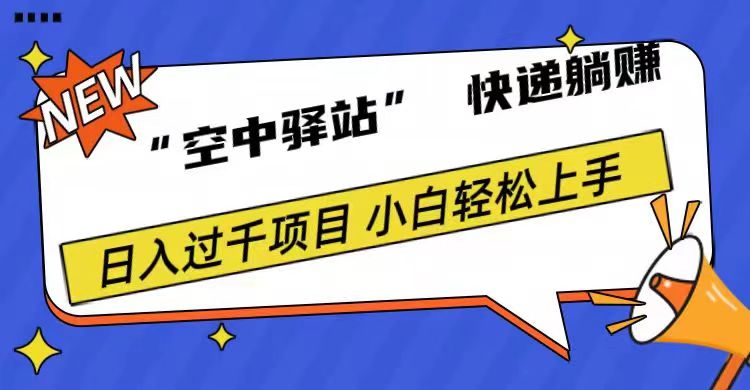 NEW

“空中驿站” 快递躺赚

日入过千项目 小白轻松上手